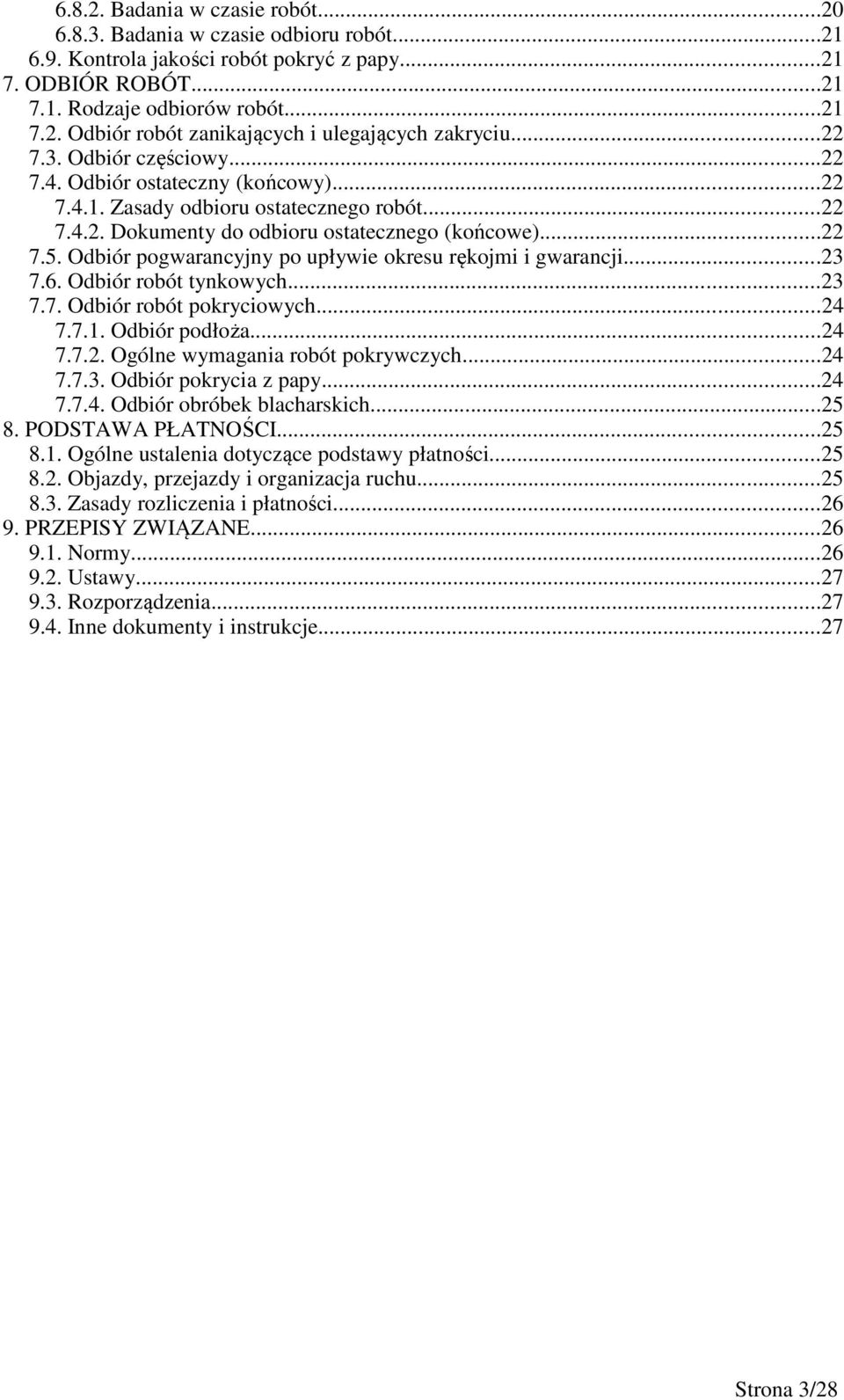 6.8.2. Badania w czasie robót...20
6.8.3. Badania w czasie odbioru robót...21
6.9. Kontrola jakości robót pokryć z papy...21
7. ODBIÓR ROBÓT...21
7.1. Rodzaje odbiorów robót...21
7.2. Odbiór robót zanikających i ulegających zakryciu...22
7.3. Odbiór częściowy...22
7.4. Odbiór ostateczny (końcowy)...22
7.4.1. Zasady odbioru ostatecznego robót...22
7.4.2. Dokumenty do odbioru ostatecznego (końcowe)...22
7.5. Odbiór pogwarancyjny po upływie okresu rękojmi i gwarancji...23
7.6. Odbiór robót tynkowych...23
7.7. Odbiór robót pokryciowych...24
7.7.1. Odbiór podłoża...24
7.7.2. Ogólne wymagania robót pokrywczych...24
7.7.3. Odbiór pokrycia z papy...24
7.7.4. Odbiór obróbek blacharskich...25
8. PODSTAWA PŁATNOŚCI...25
8.1. Ogólne ustalenia dotyczące podstawy płatności...25
8.2. Objazdy, przejazdy i organizacja ruchu...25
8.3. Zasady rozliczenia i płatności...26
9. PRZEPISY ZWIĄZANE...26
9.1. Normy...26
9.2. Ustawy...27
9.3. Rozporządzenia...27
9.4. Inne dokumenty i instrukcje...27

Strona 3/28